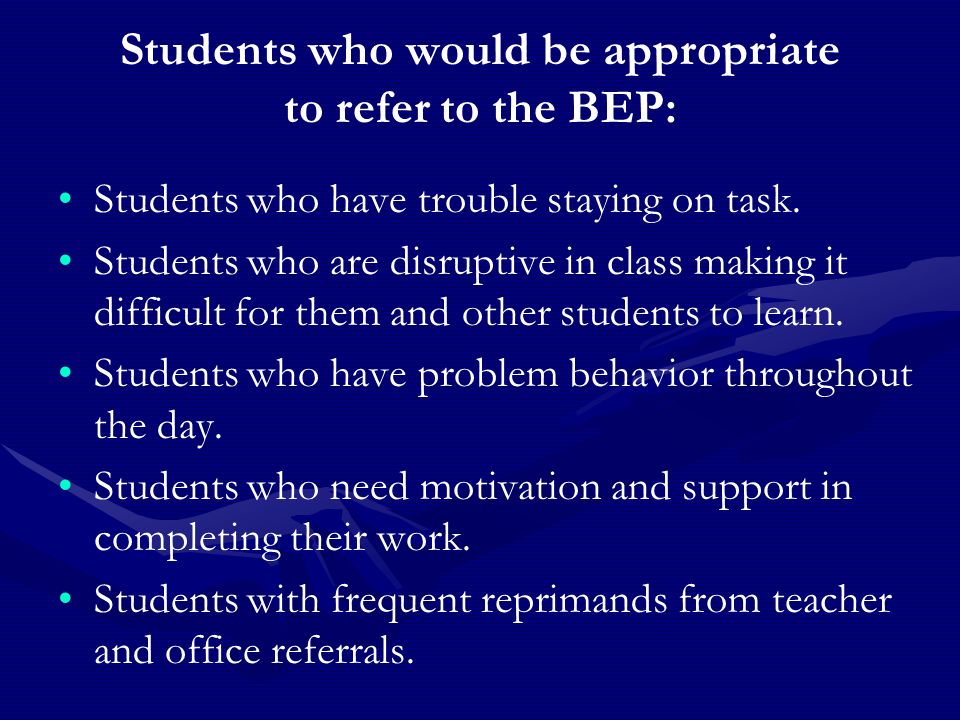 Students who would be appropriate to refer to the BEP:

• Students who have trouble staying on task.
• Students who are disruptive in class making it difficult for them and other students to learn.
• Students who have problem behavior throughout the day.
• Students who need motivation and support in completing their work.
• Students with frequent reprimands from teacher and office referrals.